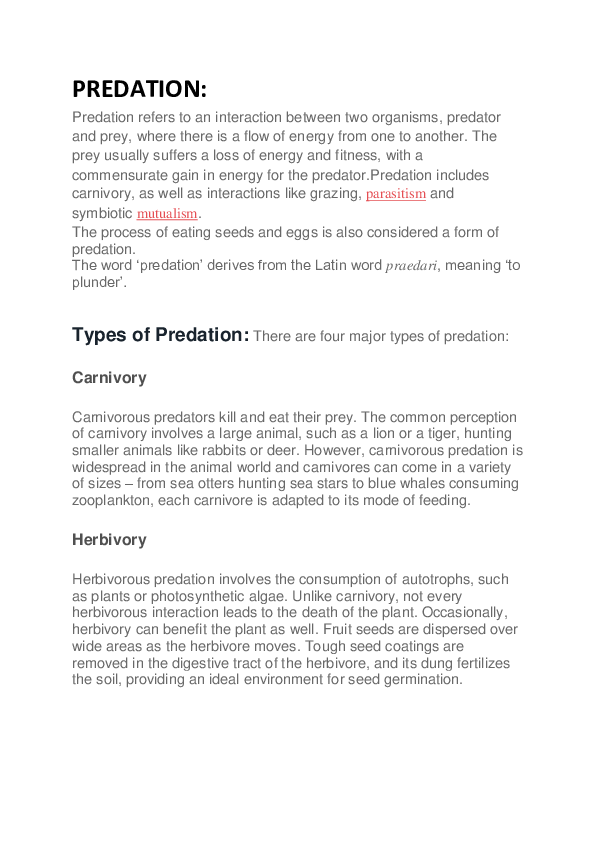 PREDATION:

Predation refers to an interaction between two organisms, predator and prey, where there is a flow of energy from one to another. The prey usually suffers a loss of energy and fitness, with a commensurate gain in energy for the predator.Predation includes carnivory, as well as interactions like grazing, parasitism and symbiotic mutualism.

The process of eating seeds and eggs is also considered a form of predation.

The word 'predation' derives from the Latin word praedari, meaning 'to plunder'.

Types of Predation: There are four major types of predation:

Carnivory

Carnivorous predators kill and eat their prey. The common perception of carnivory involves a large animal, such as a lion or a tiger, hunting smaller animals like rabbits or deer. However, carnivorous predation is widespread in the animal world and carnivores can come in a variety of sizes – from sea otters hunting sea stars to blue whales consuming zooplankton, each carnivore is adapted to its mode of feeding.

Herbivory

Herbivorous predation involves the consumption of autotrophs, such as plants or photosynthetic algae. Unlike carnivory, not every herbivorous interaction leads to the death of the plant. Occasionally, herbivory can benefit the plant as well. Fruit seeds are dispersed over wide areas as the herbivore moves. Tough seed coatings are removed in the digestive tract of the herbivore, and its dung fertilizes the soil, providing an ideal environment for seed germination.